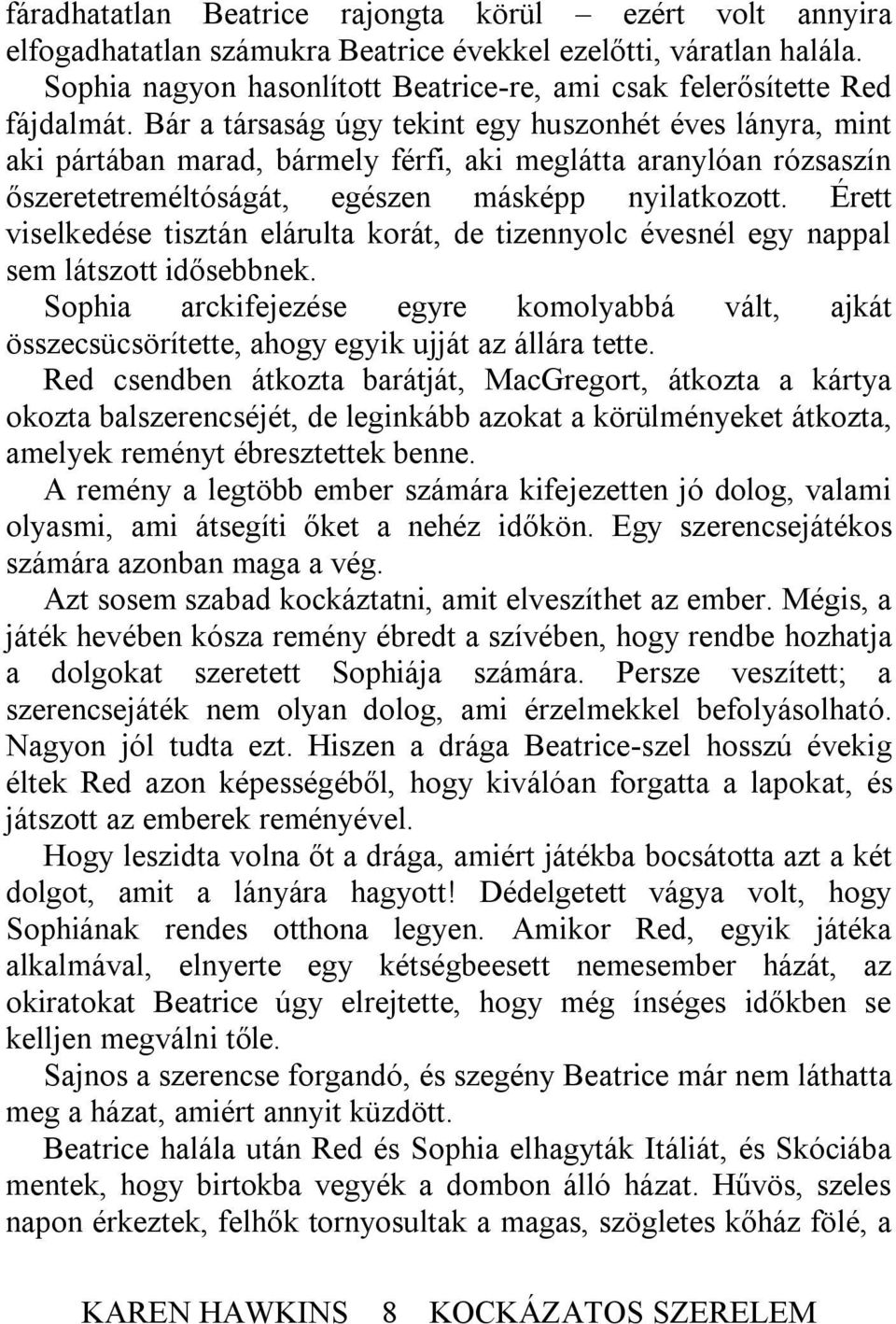 fáradhatatlan Beatrice rajongta körül – ezért volt annyira elfogadhatatlan számukra Beatrice évekkel ezelőtti, váratlan halála.

Sophia nagyon hasonlított Beatrice-re, ami csak felerősítette Red fájdalmát. Bár a társaság úgy tekint egy huszonhét éves lányra, mint aki pártában marad, bármely férfi, aki meglátta aranylóan rózsaszín őszeretetreméltóságát, egészen másképp nyilatkozott. Érett viselkedése tisztán elárulta korát, de tizennyolc évesnél egy nappal sem látszott idősebbnek.

Sophia arckifejezése egyre komolyabbá vált, ajkát összecsücsörítette, ahogy egyik ujját az állára tette.

Red csendben átkozta barátját, MacGregort, átkozta a kártya okozta balszerencséjét, de leginkább azokat a körülményeket átkozta, amelyek reményt ébresztettek benne.

A remény a legtöbb ember számára kifejezetten jó dolog, valami olyasmi, ami átsegíti őket a nehéz időkön. Egy szerencsejátékos számára azonban maga a vég.

Azt sosem szabad kockáztatni, amit elveszíthet az ember. Mégis, a játék hevében kósza remény ébredt a szívében, hogy rendbe hozhatja a dolgokat szeretett Sophiája számára. Persze veszített; a szerencsejáték nem olyan dolog, ami érzelmekkel befolyásolható. Nagyon jól tudta ezt. Hiszen a drága Beatrice-szel hosszú évekig éltek Red azon képességéből, hogy kiválóan forgatta a lapokat, és játszott az emberek reményével.

Hogy leszidta volna őt a drága, amiért játékba bocsátotta azt a két dolgot, amit a lányára hagyott! Dédelgetett vágya volt, hogy Sophiának rendes otthona legyen. Amikor Red, egyik játéka alkalmával, elnyerte egy kétségbeesett nemesember házát, az okiratokat Beatrice úgy elrejtette, hogy még ínséges időkben se kelljen megválni tőle.

Sajnos a szerencse forgandó, és szegény Beatrice már nem láthatta meg a házat, amiért annyit küzdött.

Beatrice halála után Red és Sophia elhagyták Itáliát, és Skóciába mentek, hogy birtokba vegyék a dombon álló házat. Hűvös, szeles napon érkeztek, felhők tornyosultak a magas, szögletes kőház fölé, a

KAREN HAWKINS 8 KOCKÁZATOS SZERELEM